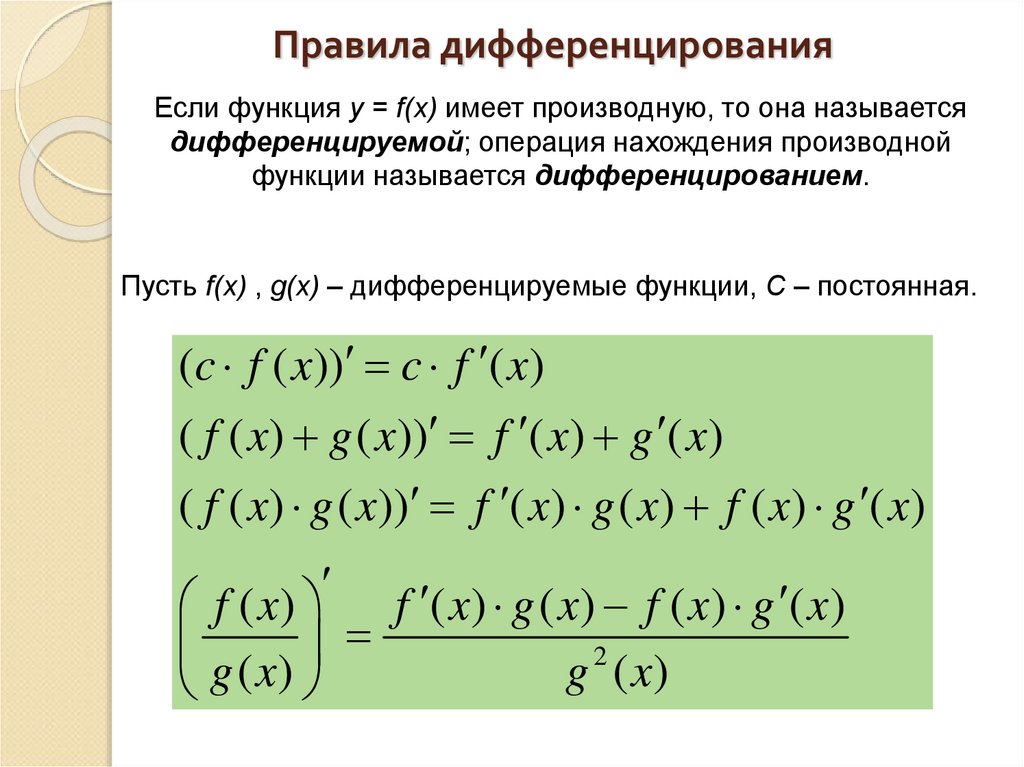 Правила дифференцирования

Если функция y = f(x) имеет производную, то она называется дифференцируемой; операция нахождения производной функции называется дифференцированием.

Пусть f(x) , g(x) – дифференцируемые функции, C – постоянная.

$(c \cdot f(x))' = c \cdot f'(x)$

$(f(x) + g(x))' = f'(x) + g'(x)$

$(f(x) \cdot g(x))' = f'(x) \cdot g(x) + f(x) \cdot g'(x)$

$\left(\frac{f(x)}{g(x)}\right)' = \frac{f'(x) \cdot g(x) - f(x) \cdot g'(x)}{g^2(x)}$